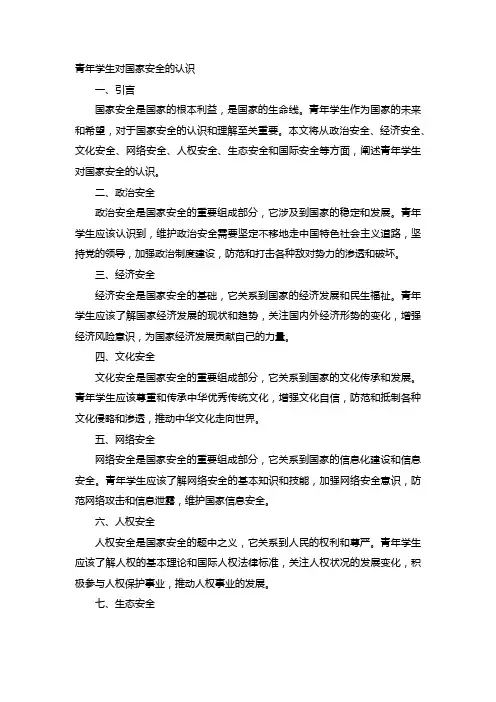 青年学生对国家安全的认识

一、引言

国家安全是国家的根本利益，是国家的生命线。青年学生作为国家的未来和希望，对于国家安全的认识和理解至关重要。本文将从政治安全、经济安全、文化安全、网络安全、人权安全、生态安全和国际安全等方面，阐述青年学生对国家安全的认识。

二、政治安全

政治安全是国家安全的重要组成部分，它涉及到国家的稳定和发展。青年学生应该认识到，维护政治安全需要坚定不移地走中国特色社会主义道路，坚持党的领导，加强政治制度建设，防范和打击各种敌对势力的渗透和破坏。

三、经济安全

经济安全是国家安全的基础，它关系到国家的经济发展和民生福祉。青年学生应该了解国家经济发展的现状和趋势，关注国内外经济形势的变化，增强经济风险意识，为国家经济发展贡献自己的力量。

四、文化安全

文化安全是国家安全的重要组成部分，它关系到国家的文化传承和发展。青年学生应该尊重和传承中华优秀传统文化，增强文化自信，防范和抵制各种文化侵略和渗透，推动中华文化走向世界。

五、网络安全

网络安全是国家安全的重要组成部分，它关系到国家的信息化建设和信息安全。青年学生应该了解网络安全的基本知识和技能，加强网络安全意识，防范网络攻击和信息泄露，维护国家信息安全。

六、人权安全

人权安全是国家安全的题中之义，它关系到人民的权利和尊严。青年学生应该了解人权的基本理论和国际人权法律标准，关注人权状况的发展变化，积极参与人权保护事业，推动人权事业的发展。

七、生态安全